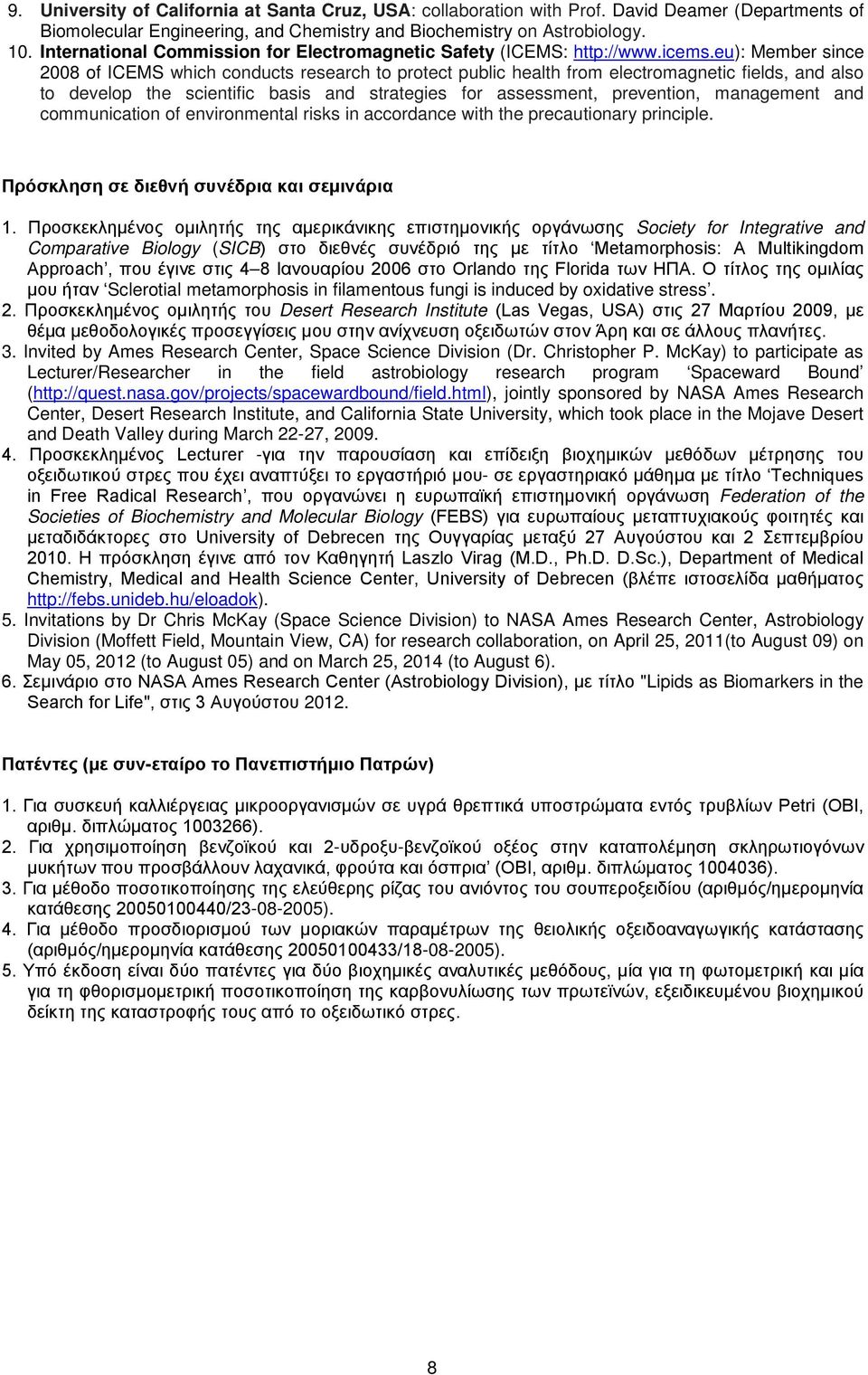 9. University of California at Santa Cruz, USA: collaboration with Prof. David Deamer (Departments of Biomolecular Engineering, and Chemistry and Biochemistry on Astrobiology.
10. International Commission for Electromagnetic Safety (ICEMS: http://www.icems.eu): Member since 2008 of ICEMS which conducts research to protect public health from electromagnetic fields, and also to develop the scientific basis and strategies for assessment, prevention, management and communication of environmental risks in accordance with the precautionary principle.

Πρόσκληση σε διεθνή συνέδρια και σεμινάρια

1. Προσκεκλημένος ομιλητής της αμερικάνικης επιστημονικής οργάνωσης Society for Integrative and Comparative Biology (SICB) στο διεθνές συνέδριό της με τίτλο 'Metamorphosis: A Multikingdom Approach', που έγινε στις 4–8 Ιανουαρίου 2006 στο Orlando της Florida των ΗΠΑ. Ο τίτλος της ομιλίας μου ήταν 'Sclerotial metamorphosis in filamentous fungi is induced by oxidative stress'.
2. Προσκεκλημένος ομιλητής του Desert Research Institute (Las Vegas, USA) στις 27 Μαρτίου 2009, με θέμα μεθοδολογικές προσεγγίσεις μου στην ανίχνευση οξειδωτών στον Άρη και σε άλλους πλανήτες.
3. Invited by Ames Research Center, Space Science Division (Dr. Christopher P. McKay) to participate as Lecturer/Researcher in the field astrobiology research program 'Spaceward Bound' (http://quest.nasa.gov/projects/spacewardbound/field.html), jointly sponsored by NASA Ames Research Center, Desert Research Institute, and California State University, which took place in the Mojave Desert and Death Valley during March 22-27, 2009.
4. Προσκεκλημένος Lecturer -για την παρουσίαση και επίδειξη βιοχημικών μεθόδων μέτρησης του οξειδωτικού στρες που έχει αναπτύξει το εργαστήριό μου- σε εργαστηριακό μάθημα με τίτλο 'Techniques in Free Radical Research', που οργανώνει η ευρωπαϊκή επιστημονική οργάνωση Federation of the Societies of Biochemistry and Molecular Biology (FEBS) για ευρωπαίους μεταπτυχιακούς φοιτητές και μεταδιδάκτορες στο University of Debrecen της Ουγγαρίας μεταξύ 27 Αυγούστου και 2 Σεπτεμβρίου 2010. Η πρόσκληση έγινε από τον Καθηγητή Laszlo Virag (M.D., Ph.D. D.Sc.), Department of Medical Chemistry, Medical and Health Science Center, University of Debrecen (βλέπε ιστοσελίδα μαθήματος http://febs.unideb.hu/eloadok).
5. Invitations by Dr Chris McKay (Space Science Division) to NASA Ames Research Center, Astrobiology Division (Moffett Field, Mountain View, CA) for research collaboration, on April 25, 2011(to August 09) on May 05, 2012 (to August 05) and on March 25, 2014 (to August 6).
6. Σεμινάριο στο NASA Ames Research Center (Astrobiology Division), με τίτλο "Lipids as Biomarkers in the Search for Life", στις 3 Αυγούστου 2012.

Πατέντες (με συν-εταίρο το Πανεπιστήμιο Πατρών)

1. Για συσκευή καλλιέργειας μικροοργανισμών σε υγρά θρεπτικά υποστρώματα εντός τρυβλίων Petri (ΟΒΙ, αριθμ. διπλώματος 1003266).
2. Για χρησιμοποίηση βενζοϊκού και 2-υδροξυ-βενζοϊκού οξέος στην καταπολέμηση σκληρωτιογόνων μυκήτων που προσβάλλουν λαχανικά, φρούτα και όσπρια' (ΟΒΙ, αριθμ. διπλώματος 1004036).
3. Για μέθοδο ποσοτικοποίησης της ελεύθερης ρίζας του ανιόντος του σουπεροξειδίου (αριθμός/ημερομηνία κατάθεσης 20050100440/23-08-2005).
4. Για μέθοδο προσδιορισμού των μοριακών παραμέτρων της θειολικής οξειδοαναγωγικής κατάστασης (αριθμός/ημερομηνία κατάθεσης 20050100433/18-08-2005).
5. Υπό έκδοση είναι δύο πατέντες για δύο βιοχημικές αναλυτικές μεθόδους, μία για τη φωτομετρική και μία για τη φθορισμομετρική ποσοτικοποίηση της καρβονυλίωσης των πρωτεϊνών, εξειδικευμένου βιοχημικού δείκτη της καταστροφής τους από το οξειδωτικό στρες.

8